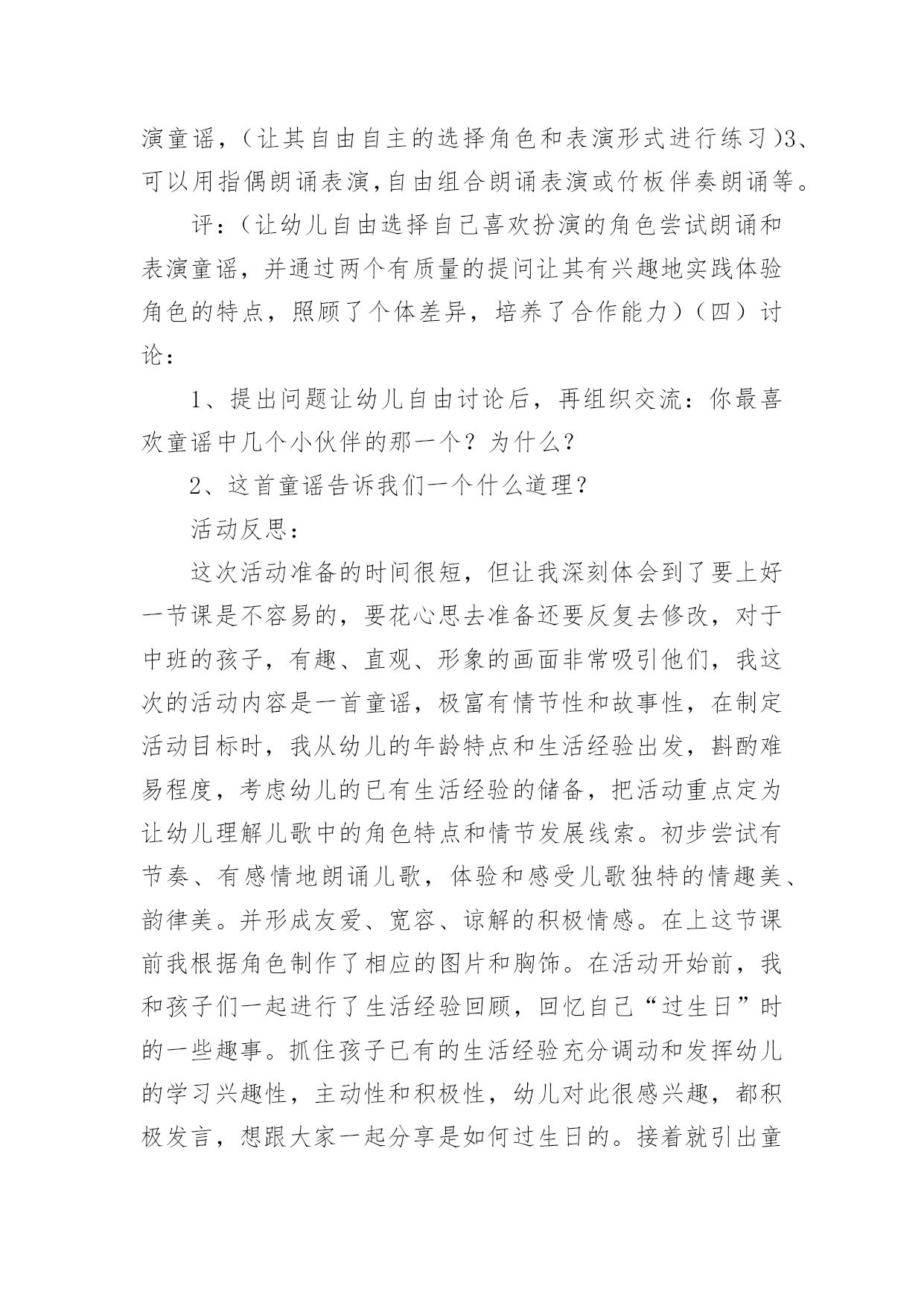 演童谣，（让其自由自主的选择角色和表演形式进行练习)3、可以用指偶朗诵表演,自由组合朗诵表演或竹板伴奏朗诵等。

评：（让幼儿自由选择自己喜欢扮演的角色尝试朗诵和表演童谣，并通过两个有质量的提问让其有兴趣地实践体验角色的特点，照顾了个体差异，培养了合作能力）（四）讨论：

1、提出问题让幼儿自由讨论后，再组织交流：你最喜欢童谣中几个小伙伴的那一个？为什么？

2、这首童谣告诉我们一个什么道理？

活动反思：

这次活动准备的时间很短，但让我深刻体会到了要上好一节课是不容易的，要花心思去准备还要反复去修改，对于中班的孩子，有趣、直观、形象的画面非常吸引他们，我这次的活动内容是一首童谣，极富有情节性和故事性，在制定活动目标时，我从幼儿的年龄特点和生活经验出发，斟酌难易程度，考虑幼儿的已有生活经验的储备，把活动重点定为让幼儿理解儿歌中的角色特点和情节发展线索。初步尝试有节奏、有感情地朗诵儿歌，体验和感受儿歌独特的情趣美、韵律美。并形成友爱、宽容、谅解的积极情感。在上这节课前我根据角色制作了相应的图片和胸饰。在活动开始前，我和孩子们一起进行了生活经验回顾，回忆自己“过生日”时的一些趣事。抓住孩子已有的生活经验充分调动和发挥幼儿的学习兴趣性，主动性和积极性，幼儿对此很感兴趣，都积极发言，想跟大家一起分享是如何过生日的。接着就引出童